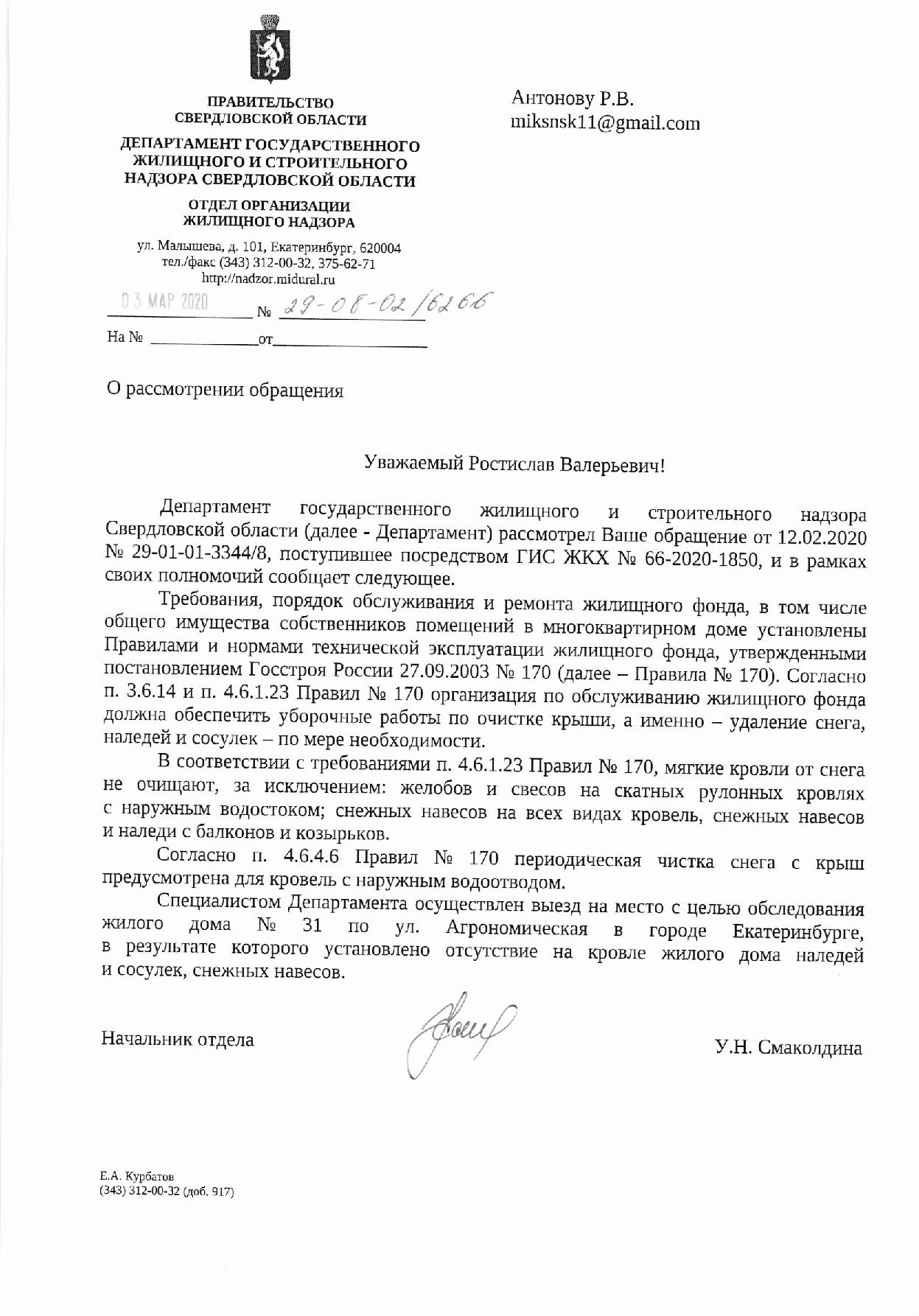 ПРАВИТЕЛЬСТВО
СВЕРДЛОВСКОЙ ОБЛАСТИ

ДЕПАРТАМЕНТ ГОСУДАРСТВЕННОГО
ЖИЛИЩНОГО И СТРОИТЕЛЬНОГО
НАДЗОРА СВЕРДЛОВСКОЙ ОБЛАСТИ

ОТДЕЛ ОРГАНИЗАЦИИ
ЖИЛИЩНОГО НАДЗОРА

ул. Малышева, д. 101, Екатеринбург, 620004
тел./факс (343) 312-00-32, 375-62-71
http://nadzor.midural.ru

03 МАР 2020 № 29-08-02/6266

На № ____ от ____

Антонову Р.В.
miksnsk11@gmail.com

О рассмотрении обращения

Уважаемый Ростислав Валерьевич!

Департамент государственного жилищного и строительного надзора Свердловской области (далее - Департамент) рассмотрел Ваше обращение от 12.02.2020 № 29-01-01-3344/8, поступившее посредством ГИС ЖКХ № 66-2020-1850, и в рамках своих полномочий сообщает следующее.

Требования, порядок обслуживания и ремонта жилищного фонда, в том числе общего имущества собственников помещений в многоквартирном доме установлены Правилами и нормами технической эксплуатации жилищного фонда, утвержденными постановлением Госстроя России 27.09.2003 № 170 (далее – Правила № 170). Согласно п. 3.6.14 и п. 4.6.1.23 Правил № 170 организация по обслуживанию жилищного фонда должна обеспечить уборочные работы по очистке крыши, а именно – удаление снега, наледей и сосулек – по мере необходимости.

В соответствии с требованиями п. 4.6.1.23 Правил № 170, мягкие кровли от снега не очищают, за исключением: желобов и свесов на скатных рулонных кровлях с наружным водостоком; снежных навесов на всех видах кровель, снежных навесов и наледи с балконов и козырьков.

Согласно п. 4.6.4.6 Правил № 170 периодическая чистка снега с крыш предусмотрена для кровель с наружным водоотводом.

Специалистом Департамента осуществлен выезд на место с целью обследования жилого дома № 31 по ул. Агрономическая в городе Екатеринбурге, в результате которого установлено отсутствие на кровле жилого дома наледей и сосулек, снежных навесов.

Начальник отдела

У.Н. Смаколдина

Е.А. Курбатов
(343) 312-00-32 (доб. 917)